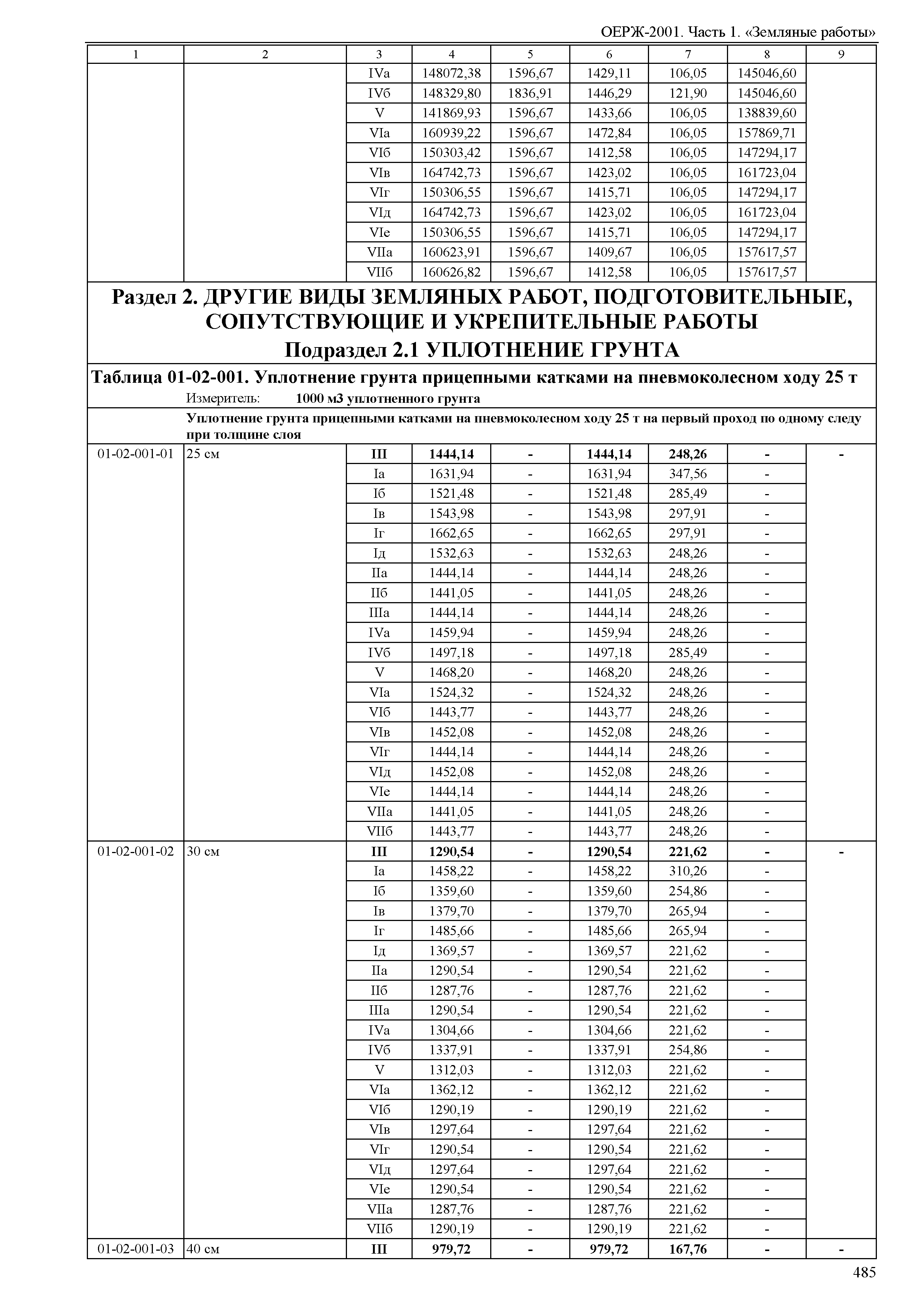 ОЕРЖ-2001. Часть 1. «Земляные работы»

| 1 | 2 | 3 | 4 | 5 | 6 | 7 | 8 | 9 |
|---|---|---|---|---|---|---|---|---|
| | | IVа | 148072,38 | 1596,67 | 1429,11 | 106,05 | 145046,60 | |
| | | IVб | 148329,80 | 1836,91 | 1446,29 | 121,90 | 145046,60 | |
| | | V | 141869,93 | 1596,67 | 1433,66 | 106,05 | 138839,60 | |
| | | VIа | 160939,22 | 1596,67 | 1472,84 | 106,05 | 157869,71 | |
| | | VIб | 150303,42 | 1596,67 | 1412,58 | 106,05 | 147294,17 | |
| | | VIв | 164742,73 | 1596,67 | 1423,02 | 106,05 | 161723,04 | |
| | | VIг | 150306,55 | 1596,67 | 1415,71 | 106,05 | 147294,17 | |
| | | VIд | 164742,73 | 1596,67 | 1423,02 | 106,05 | 161723,04 | |
| | | VIе | 150306,55 | 1596,67 | 1415,71 | 106,05 | 147294,17 | |
| | | VIIа | 160623,91 | 1596,67 | 1409,67 | 106,05 | 157617,57 | |
| | | VIIб | 160626,82 | 1596,67 | 1412,58 | 106,05 | 157617,57 | |

Раздел 2. ДРУГИЕ ВИДЫ ЗЕМЛЯНЫХ РАБОТ, ПОДГОТОВИТЕЛЬНЫЕ, СОПУТСТВУЮЩИЕ И УКРЕПИТЕЛЬНЫЕ РАБОТЫ
Подраздел 2.1 УПЛОТНЕНИЕ ГРУНТА

Таблица 01-02-001. Уплотнение грунта прицепными катками на пневмоколесном ходу 25 т
Измеритель: 1000 м3 уплотненного грунта

Уплотнение грунта прицепными катками на пневмоколесном ходу 25 т на первый проход по одному следу при толщине слоя

| | | | | | | | | |
|---|---|---|---|---|---|---|---|---|
| 01-02-001-01 | 25 см | III | 1444,14 | - | 1444,14 | 248,26 | - | - |
| | | Iа | 1631,94 | - | 1631,94 | 347,56 | - | |
| | | Iб | 1521,48 | - | 1521,48 | 285,49 | - | |
| | | Iв | 1543,98 | - | 1543,98 | 297,91 | - | |
| | | Iг | 1662,65 | - | 1662,65 | 297,91 | - | |
| | | Iд | 1532,63 | - | 1532,63 | 248,26 | - | |
| | | IIа | 1444,14 | - | 1444,14 | 248,26 | - | |
| | | IIб | 1441,05 | - | 1441,05 | 248,26 | - | |
| | | IIIа | 1444,14 | - | 1444,14 | 248,26 | - | |
| | | IVа | 1459,94 | - | 1459,94 | 248,26 | - | |
| | | IVб | 1497,18 | - | 1497,18 | 285,49 | - | |
| | | V | 1468,20 | - | 1468,20 | 248,26 | - | |
| | | VIа | 1524,32 | - | 1524,32 | 248,26 | - | |
| | | VIб | 1443,77 | - | 1443,77 | 248,26 | - | |
| | | VIв | 1452,08 | - | 1452,08 | 248,26 | - | |
| | | VIг | 1444,14 | - | 1444,14 | 248,26 | - | |
| | | VIд | 1452,08 | - | 1452,08 | 248,26 | - | |
| | | VIе | 1444,14 | - | 1444,14 | 248,26 | - | |
| | | VIIа | 1441,05 | - | 1441,05 | 248,26 | - | |
| | | VIIб | 1443,77 | - | 1443,77 | 248,26 | - | |
| 01-02-001-02 | 30 см | III | 1290,54 | - | 1290,54 | 221,62 | - | - |
| | | Iа | 1458,22 | - | 1458,22 | 310,26 | - | |
| | | Iб | 1359,60 | - | 1359,60 | 254,86 | - | |
| | | Iв | 1379,70 | - | 1379,70 | 265,94 | - | |
| | | Iг | 1485,66 | - | 1485,66 | 265,94 | - | |
| | | Iд | 1369,57 | - | 1369,57 | 221,62 | - | |
| | | IIа | 1290,54 | - | 1290,54 | 221,62 | - | |
| | | IIб | 1287,76 | - | 1287,76 | 221,62 | - | |
| | | IIIа | 1290,54 | - | 1290,54 | 221,62 | - | |
| | | IVа | 1304,66 | - | 1304,66 | 221,62 | - | |
| | | IVб | 1337,91 | - | 1337,91 | 254,86 | - | |
| | | V | 1312,03 | - | 1312,03 | 221,62 | - | |
| | | VIа | 1362,12 | - | 1362,12 | 221,62 | - | |
| | | VIб | 1290,19 | - | 1290,19 | 221,62 | - | |
| | | VIв | 1297,64 | - | 1297,64 | 221,62 | - | |
| | | VIг | 1290,54 | - | 1290,54 | 221,62 | - | |
| | | VIд | 1297,64 | - | 1297,64 | 221,62 | - | |
| | | VIе | 1290,54 | - | 1290,54 | 221,62 | - | |
| | | VIIа | 1287,76 | - | 1287,76 | 221,62 | - | |
| | | VIIб | 1290,19 | - | 1290,19 | 221,62 | - | |
| 01-02-001-03 | 40 см | III | 979,72 | - | 979,72 | 167,76 | - | - |

485